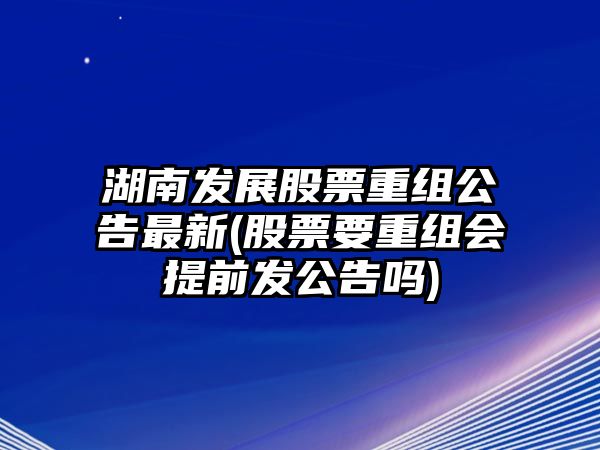 湖南发展股票重组公告最新(股票要重组会提前发公告吗)